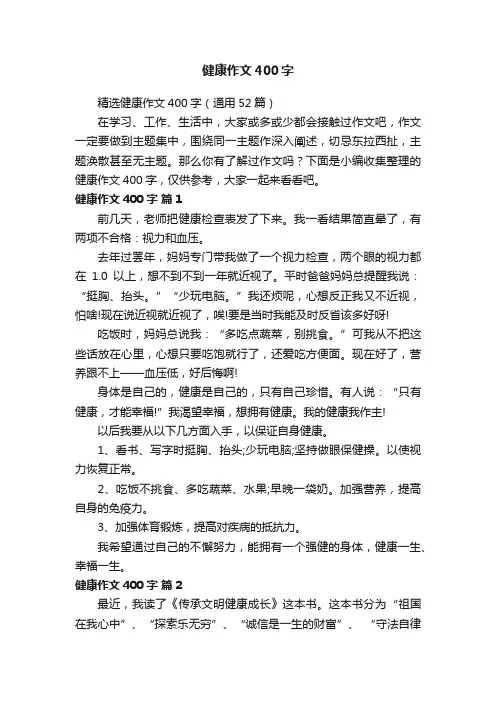 健康作文400字

精选健康作文400字（通用52篇）

在学习、工作、生活中，大家或多或少都会接触过作文吧，作文一定要做到主题集中，围绕同一主题作深入阐述，切忌东拉西扯，主题涣散甚至无主题。那么你有了解过作文吗？下面是小编收集整理的健康作文400字，仅供参考，大家一起来看看吧。

健康作文400字 篇1

前几天，老师把健康检查表发了下来。我一看结果简直晕了，有两项不合格：视力和血压。

去年过罢年，妈妈专门带我做了一个视力检查，两个眼的视力都在 1.0 以上，想不到不到一年就近视了。平时爸爸妈妈总提醒我说：“挺胸、抬头。”“少玩电脑。”我还烦呢，心想反正我又不近视，怕啥!现在说近视就近视了，唉!要是当时我能及时反省该多好呀!

吃饭时，妈妈总说我：“多吃点蔬菜，别挑食。”可我从不把这些话放在心里，心想只要吃饱就行了，还爱吃方便面。现在好了，营养跟不上——血压低，好后悔啊!

身体是自己的，健康是自己的，只有自己珍惜。有人说：“只有健康，才能幸福!”我渴望幸福，想拥有健康。我的健康我作主!

以后我要从以下几方面入手，以保证自身健康。

1、看书、写字时挺胸、抬头;少玩电脑;坚持做眼保健操。以使视力恢复正常。

2、吃饭不挑食、多吃蔬菜、水果;早晚一袋奶。加强营养，提高自身的免疫力。

3、加强体育锻炼，提高对疾病的抵抗力。

我希望通过自己的不懈努力，能拥有一个强健的身体，健康一生、幸福一生。

健康作文400字 篇2

最近，我读了《传承文明健康成长》这本书。这本书分为“祖国在我心中”、“探索乐无穷”、“诚信是一生的财富”、“守法自律